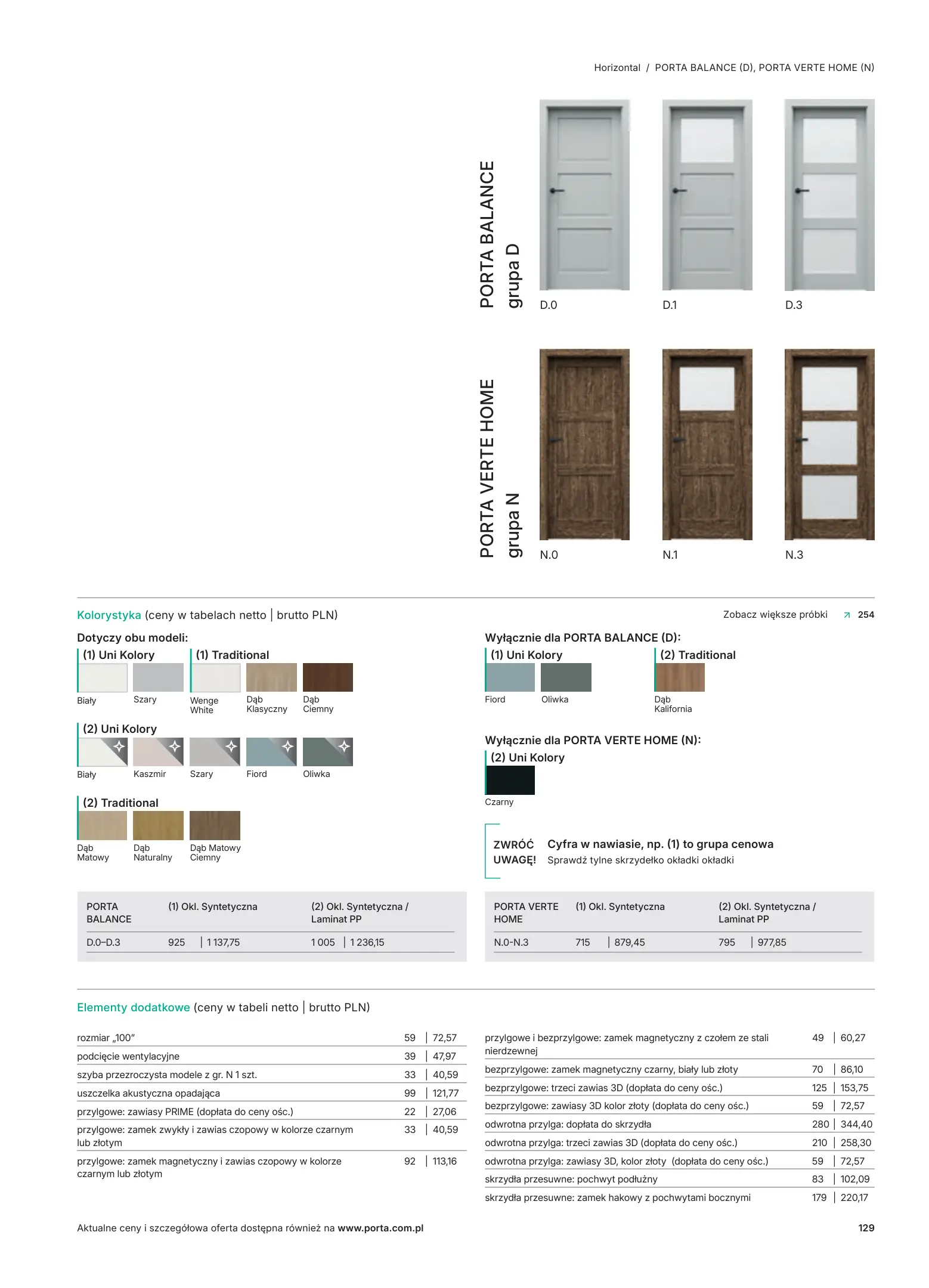 Horizontal / PORTA BALANCE (D), PORTA VERTE HOME (N)

PORTA BALANCE grupa D

D.0 D.1 D.3

PORTA VERTE HOME grupa N

N.0 N.1 N.3

Kolorystyka (ceny w tabelach netto | brutto PLN)

Zobacz większe próbki 254

Dotyczy obu modeli:

(1) Uni Kolory

Biały Szary

(1) Traditional

Wenge White Dąb Klasyczny Dąb Ciemny

(2) Uni Kolory

Biały Kaszmir Szary Fiord Oliwka

(2) Traditional

Dąb Matowy Dąb Naturalny Dąb Matowy Ciemny

Wyłącznie dla PORTA BALANCE (D):

(1) Uni Kolory

Fiord Oliwka

(2) Traditional

Dąb Kalifornia

Wyłącznie dla PORTA VERTE HOME (N):

(2) Uni Kolory

Czarny

ZWRÓĆ UWAGĘ!

Cyfra w nawiasie, np. (1) to grupa cenowa

Sprawdź tylne skrzydełko okładki okładki

| PORTA BALANCE | (1) Okl. Syntetyczna | (2) Okl. Syntetyczna / Laminat PP |
|---|---|---|
| D.0–D.3 | 925 \| 1 137,75 | 1 005 \| 1 236,15 |

| PORTA VERTE HOME | (1) Okl. Syntetyczna | (2) Okl. Syntetyczna / Laminat PP |
|---|---|---|
| N.0-N.3 | 715 \| 879,45 | 795 \| 977,85 |

Elementy dodatkowe (ceny w tabeli netto | brutto PLN)

| | | |
|---|---|---|
| rozmiar „100" | 59 | 72,57 |
| podcięcie wentylacyjne | 39 | 47,97 |
| szyba przezroczysta modele z gr. N 1 szt. | 33 | 40,59 |
| uszczelka akustyczna opadająca | 99 | 121,77 |
| przylgowe: zawiasy PRIME (dopłata do ceny ośc.) | 22 | 27,06 |
| przylgowe: zamek zwykły i zawias czopowy w kolorze czarnym lub złotym | 33 | 40,59 |
| przylgowe: zamek magnetyczny i zawias czopowy w kolorze czarnym lub złotym | 92 | 113,16 |

| | | |
|---|---|---|
| przylgowe i bezprzylgowe: zamek magnetyczny z czołem ze stali nierdzewnej | 49 | 60,27 |
| bezprzylgowe: zamek magnetyczny czarny, biały lub złoty | 70 | 86,10 |
| bezprzylgowe: trzeci zawias 3D (dopłata do ceny ośc.) | 125 | 153,75 |
| bezprzylgowe: zawiasy 3D kolor złoty (dopłata do ceny ośc.) | 59 | 72,57 |
| odwrotna przylga: dopłata do skrzydła | 280 | 344,40 |
| odwrotna przylga: trzeci zawias 3D (dopłata do ceny ośc.) | 210 | 258,30 |
| odwrotna przylga: zawiasy 3D, kolor złoty (dopłata do ceny ośc.) | 59 | 72,57 |
| skrzydła przesuwne: pochwyt podłużny | 83 | 102,09 |
| skrzydła przesuwne: zamek hakowy z pochwytami bocznymi | 179 | 220,17 |

Aktualne ceny i szczegółowa oferta dostępna również na www.porta.com.pl

129